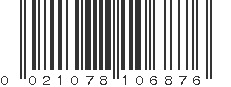 0 021078 106876